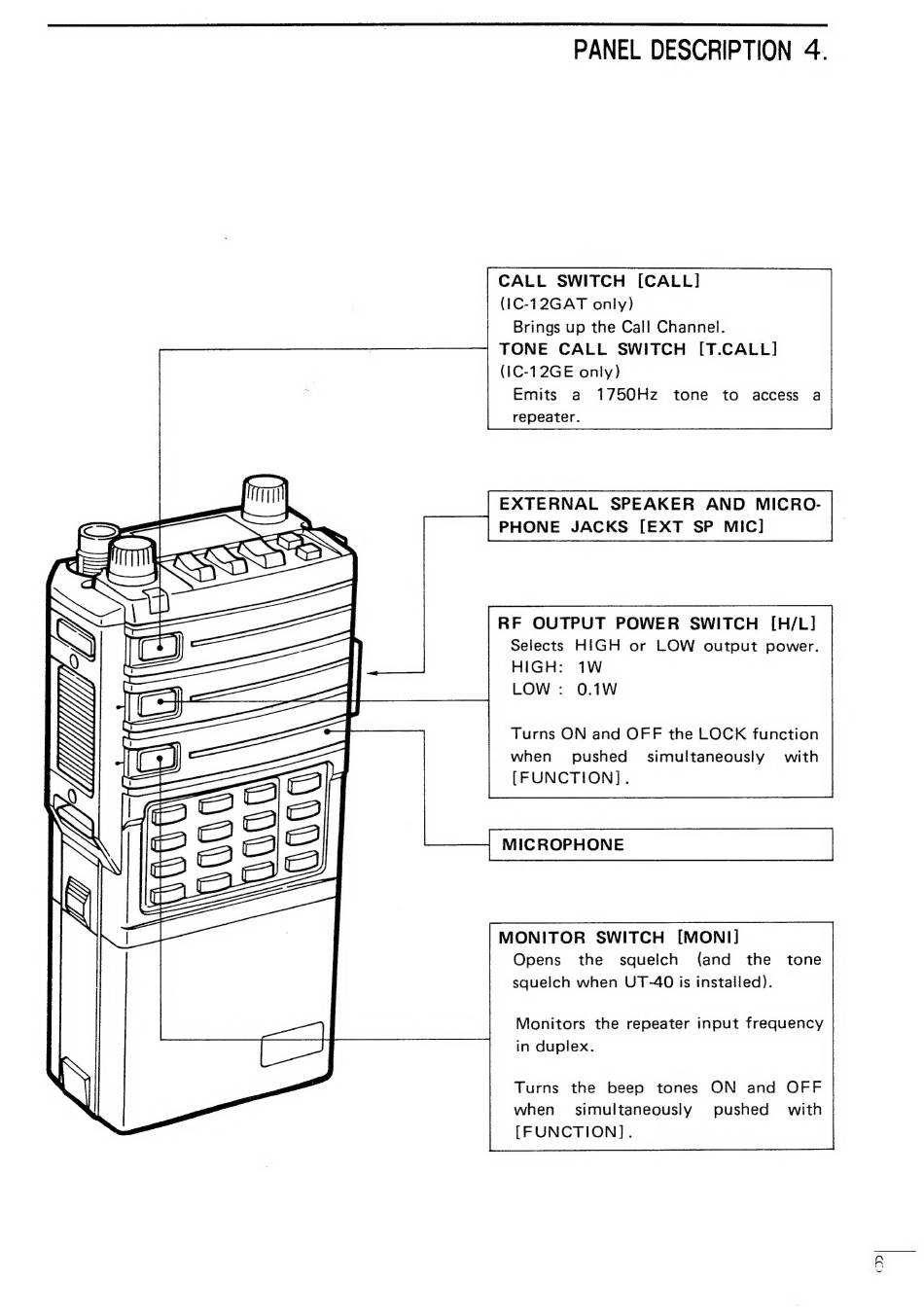 PANEL DESCRIPTION 4.

CALL SWITCH [CALL]
(IC-12GAT only)
Brings up the Call Channel.
TONE CALL SWITCH [T.CALL]
(IC-12GE only)
Emits a 1750Hz tone to access a repeater.

EXTERNAL SPEAKER AND MICROPHONE JACKS [EXT SP MIC]

RF OUTPUT POWER SWITCH [H/L]
Selects HIGH or LOW output power.
HIGH: 1W
LOW : 0.1W

Turns ON and OFF the LOCK function when pushed simultaneously with [FUNCTION].

MICROPHONE

MONITOR SWITCH [MONI]
Opens the squelch (and the tone squelch when UT-40 is installed).

Monitors the repeater input frequency in duplex.

Turns the beep tones ON and OFF when simultaneously pushed with [FUNCTION].

6